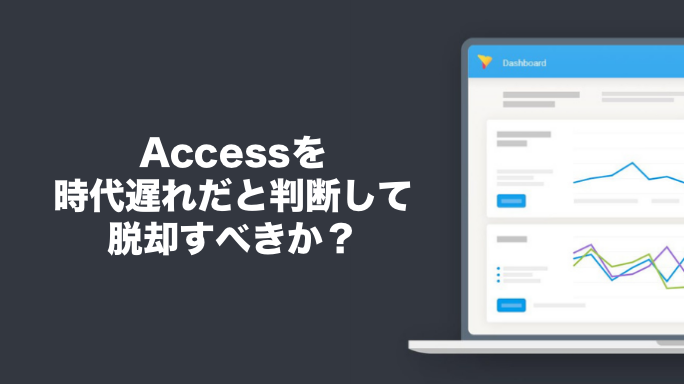 Accessを
時代遅れだと判断して
脱却すべきか？

Dashboard